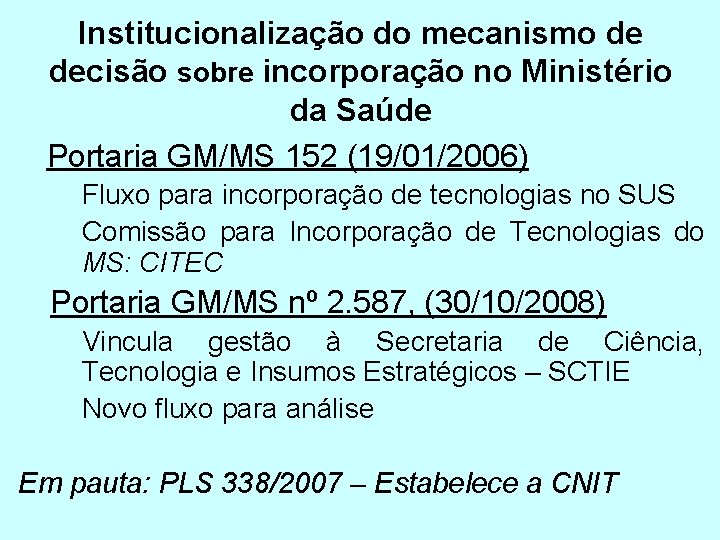 Institucionalização do mecanismo de decisão sobre incorporação no Ministério da Saúde

Portaria GM/MS 152 (19/01/2006)

Fluxo para incorporação de tecnologias no SUS

Comissão para Incorporação de Tecnologias do MS: CITEC

Portaria GM/MS nº 2.587, (30/10/2008)

Vincula gestão à Secretaria de Ciência, Tecnologia e Insumos Estratégicos – SCTIE

Novo fluxo para análise

Em pauta: PLS 338/2007 – Estabelece a CNIT